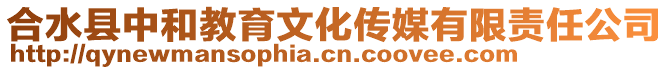 合水县中和教育文化传媒有限责任公司
http://qynewmansophia.cn.coovee.com